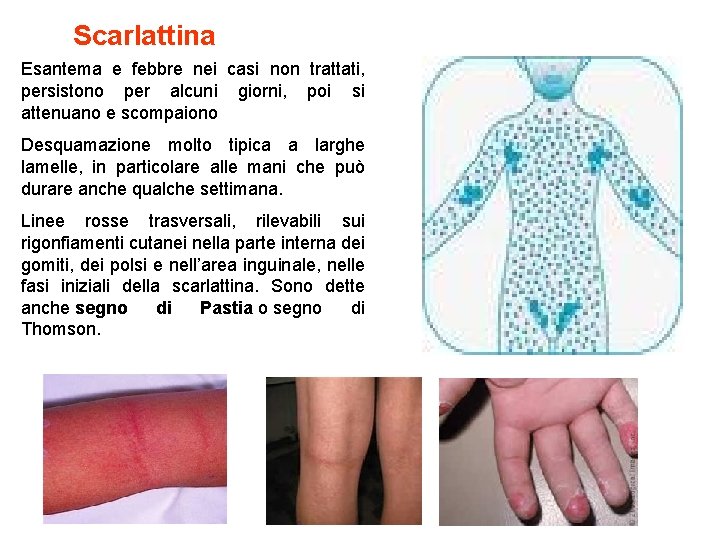 Scarlattina

Esantema e febbre nei casi non trattati, persistono per alcuni giorni, poi si attenuano e scompaiono

Desquamazione molto tipica a larghe lamelle, in particolare alle mani che può durare anche qualche settimana.

Linee rosse trasversali, rilevabili sui rigonfiamenti cutanei nella parte interna dei gomiti, dei polsi e nell'area inguinale, nelle fasi iniziali della scarlattina. Sono dette anche segno di Pastia o segno di Thomson.